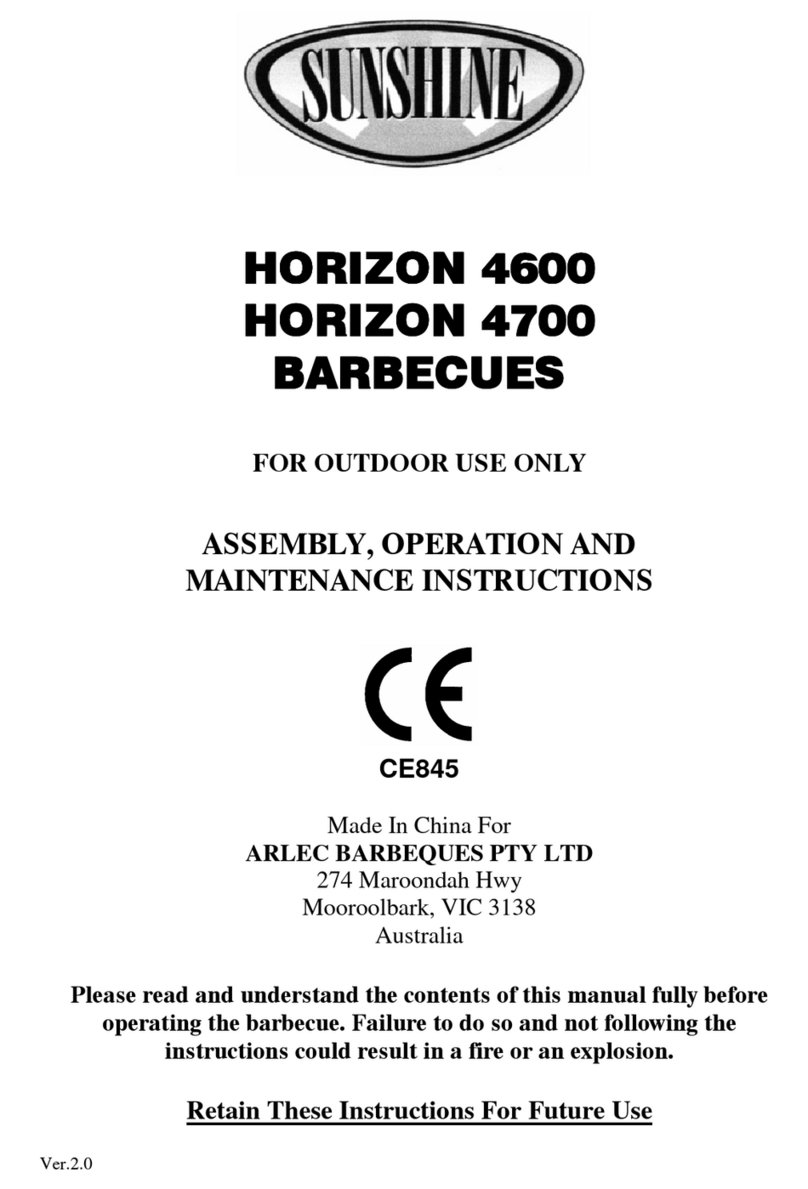 SUNSHINE

HORIZON 4600
HORIZON 4700
BARBECUES

FOR OUTDOOR USE ONLY

ASSEMBLY, OPERATION AND MAINTENANCE INSTRUCTIONS

CE

CE845

Made In China For
ARLEC BARBEQUES PTY LTD
274 Maroondah Hwy
Mooroolbark, VIC 3138
Australia

Please read and understand the contents of this manual fully before operating the barbecue. Failure to do so and not following the instructions could result in a fire or an explosion.

Retain These Instructions For Future Use

Ver.2.0